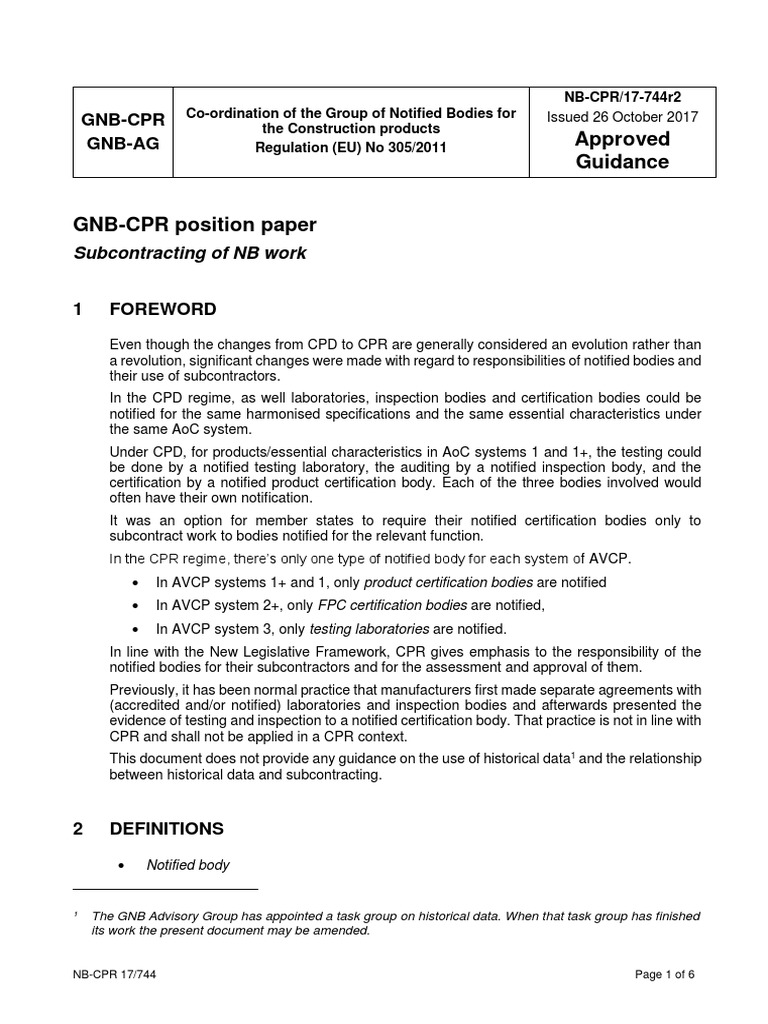 | GNB-CPR GNB-AG | Co-ordination of the Group of Notified Bodies for the Construction products Regulation (EU) No 305/2011 | NB-CPR/17-744r2 Issued 26 October 2017 Approved Guidance |
|---|---|---|

GNB-CPR position paper

Subcontracting of NB work

1 FOREWORD

Even though the changes from CPD to CPR are generally considered an evolution rather than a revolution, significant changes were made with regard to responsibilities of notified bodies and their use of subcontractors.

In the CPD regime, as well laboratories, inspection bodies and certification bodies could be notified for the same harmonised specifications and the same essential characteristics under the same AoC system.

Under CPD, for products/essential characteristics in AoC systems 1 and 1+, the testing could be done by a notified testing laboratory, the auditing by a notified inspection body, and the certification by a notified product certification body. Each of the three bodies involved would often have their own notification.

It was an option for member states to require their notified certification bodies only to subcontract work to bodies notified for the relevant function.

In the CPR regime, there's only one type of notified body for each system of AVCP.

• In AVCP systems 1+ and 1, only product certification bodies are notified

• In AVCP system 2+, only FPC certification bodies are notified,

• In AVCP system 3, only testing laboratories are notified.

In line with the New Legislative Framework, CPR gives emphasis to the responsibility of the notified bodies for their subcontractors and for the assessment and approval of them.

Previously, it has been normal practice that manufacturers first made separate agreements with (accredited and/or notified) laboratories and inspection bodies and afterwards presented the evidence of testing and inspection to a notified certification body. That practice is not in line with CPR and shall not be applied in a CPR context.

This document does not provide any guidance on the use of historical data$^1$ and the relationship between historical data and subcontracting.

2 DEFINITIONS

• Notified body

$^1$ The GNB Advisory Group has appointed a task group on historical data. When that task group has finished its work the present document may be amended.

NB-CPR 17/744

Page 1 of 6